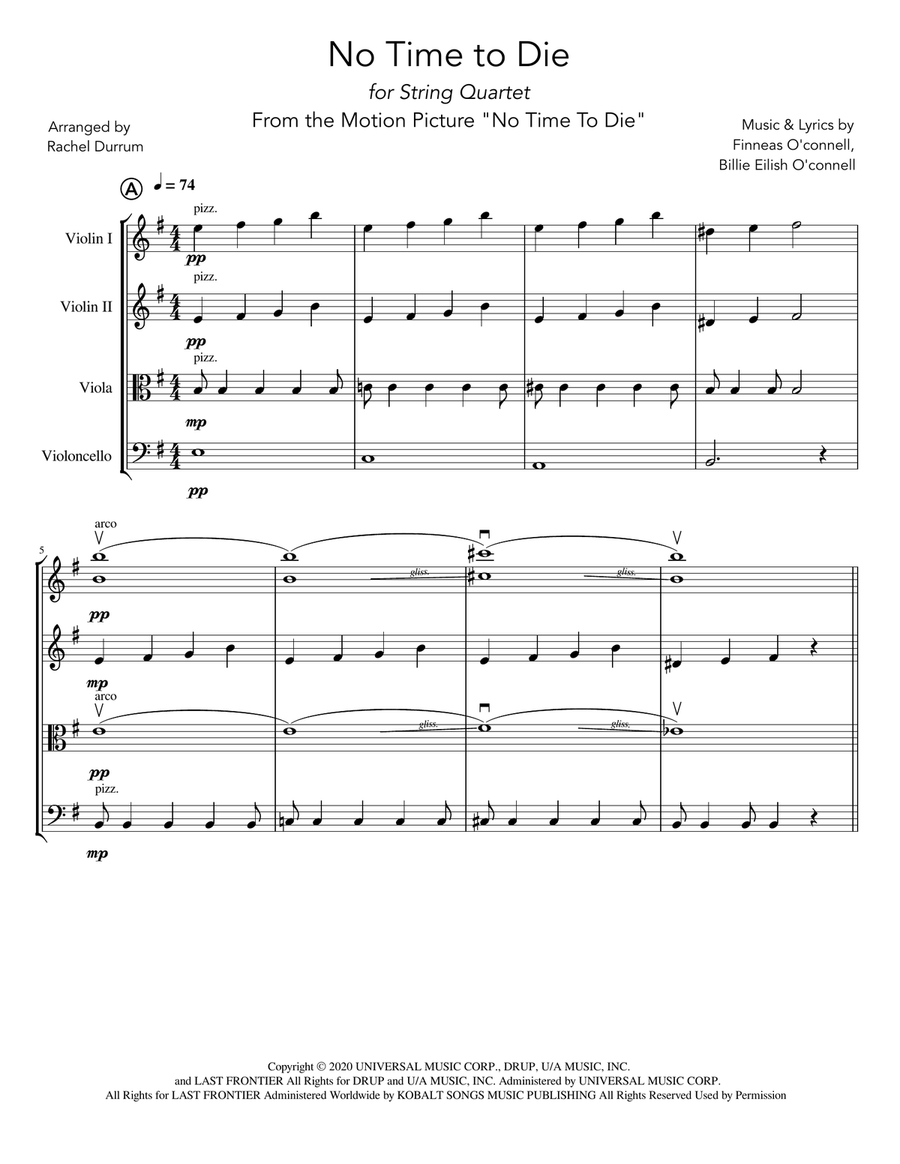 No Time to Die

for String Quartet

From the Motion Picture "No Time To Die"

Arranged by
Rachel Durrum

Music & Lyrics by
Finneas O'connell,
Billie Eilish O'connell

A $♩ = 74$

Violin I

pizz.

pp

Violin II

pizz.

pp

Viola

pizz.

mp

Violoncello

pp

5

arco

pp

gliss.

gliss.

mp

arco

pp

gliss.

gliss.

pizz.

mp

Copyright © 2020 UNIVERSAL MUSIC CORP., DRUP, U/A MUSIC, INC.
and LAST FRONTIER All Rights for DRUP and U/A MUSIC, INC. Administered by UNIVERSAL MUSIC CORP.
All Rights for LAST FRONTIER Administered Worldwide by KOBALT SONGS MUSIC PUBLISHING All Rights Reserved Used by Permission